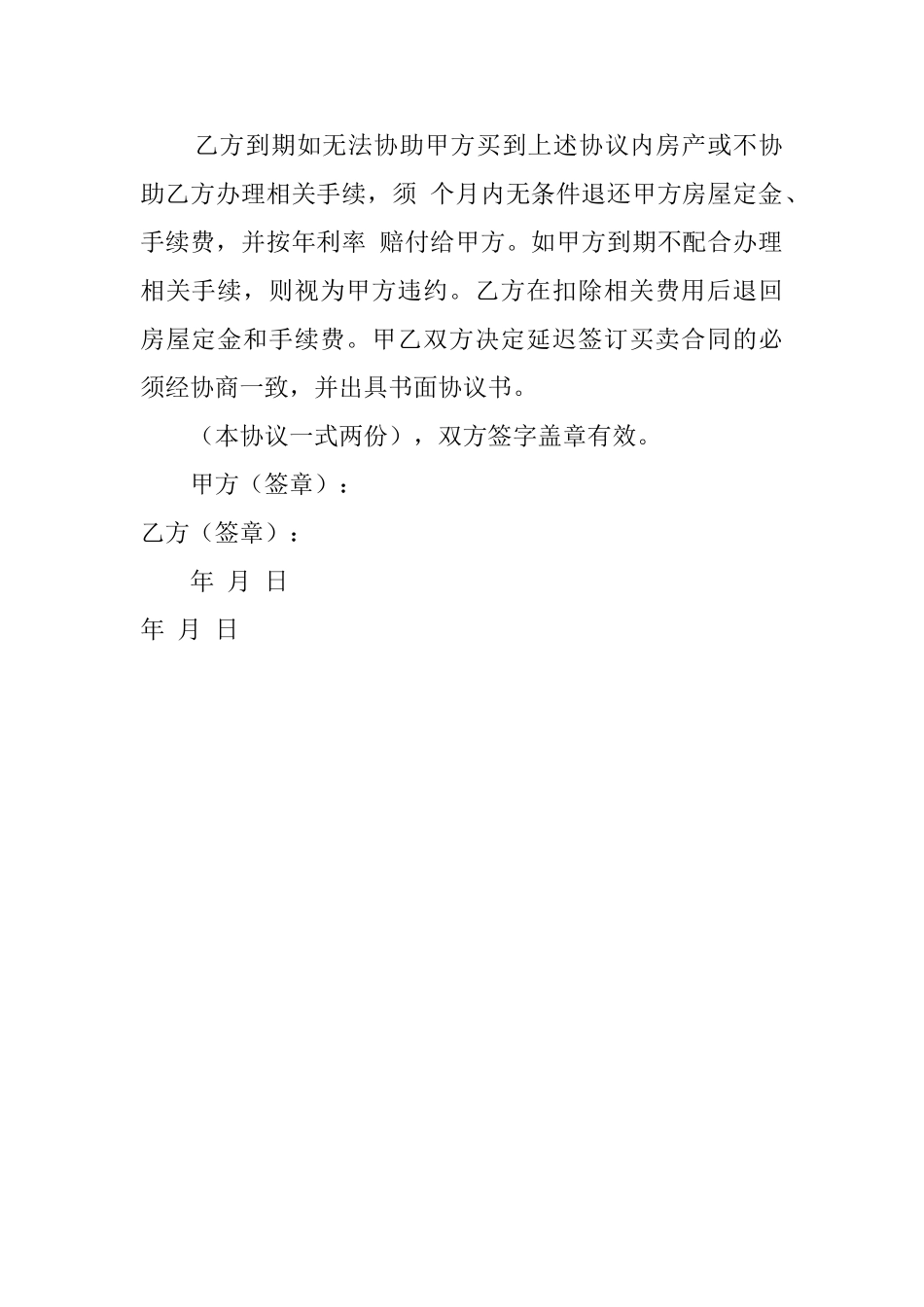 乙方到期如无法协助甲方买到上述协议内房产或不协助乙方办理相关手续，须 个月内无条件退还甲方房屋定金、手续费，并按年利率 赔付给甲方。如甲方到期不配合办理相关手续，则视为甲方违约。乙方在扣除相关费用后退回房屋定金和手续费。甲乙双方决定延迟签订买卖合同的必须经协商一致，并出具书面协议书。

（本协议一式两份），双方签字盖章有效。

甲方（签章）：

乙方（签章）：

年 月 日

年 月 日